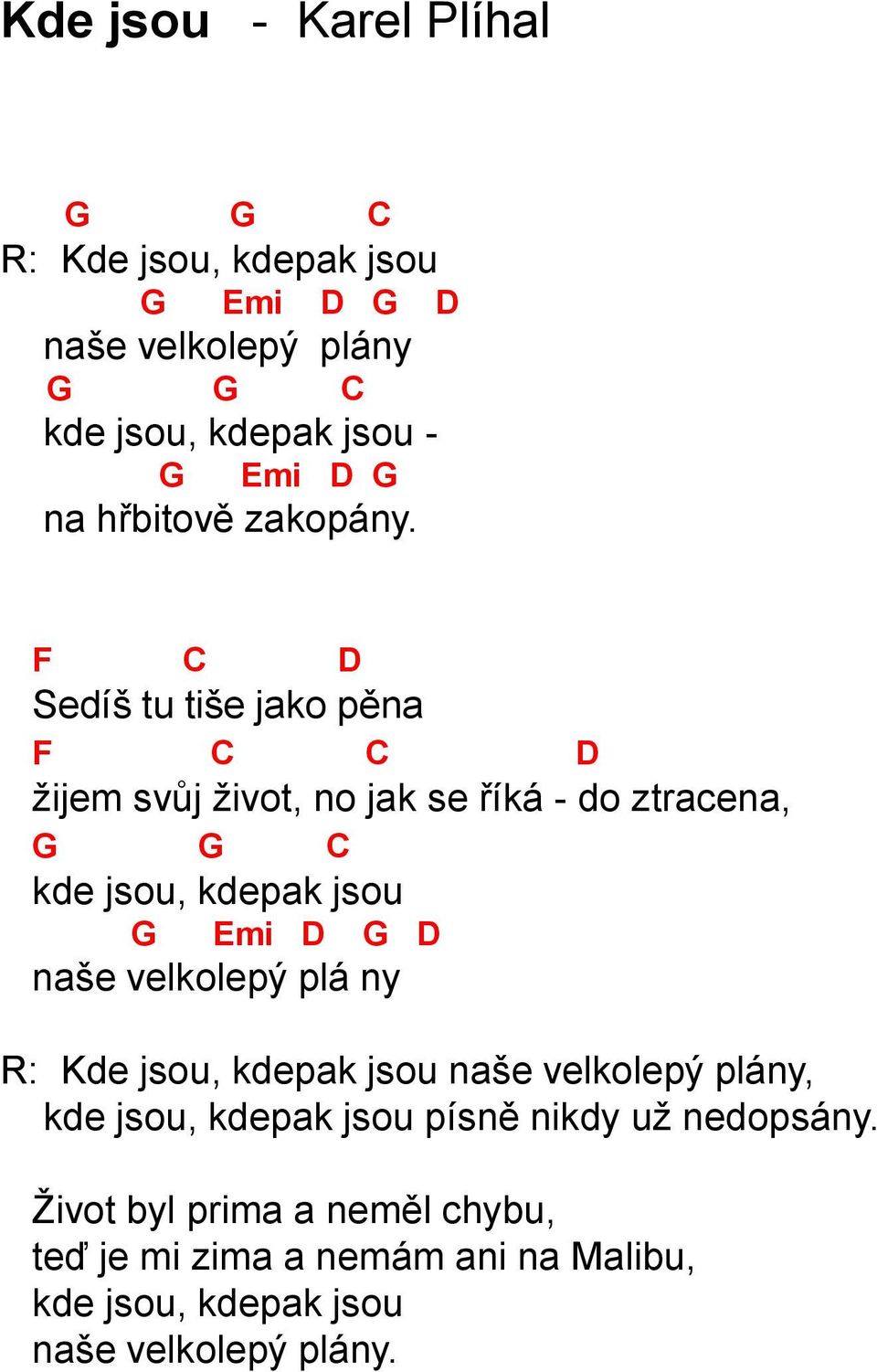 Kde jsou - Karel Plíhal

G G C
R: Kde jsou, kdepak jsou
G Emi D G D
naše velkolepý plány
G G C
kde jsou, kdepak jsou -
G Emi D G
na hřbitově zakopány.

F C D
Sedíš tu tiše jako pěna
F C C D
žijem svůj život, no jak se říká - do ztracena,
G G C
kde jsou, kdepak jsou
G Emi D G D
naše velkolepý plá ny

R: Kde jsou, kdepak jsou naše velkolepý plány,
kde jsou, kdepak jsou písně nikdy už nedopsány.

Život byl prima a neměl chybu,
teď je mi zima a nemám ani na Malibu,
kde jsou, kdepak jsou
naše velkolepý plány.